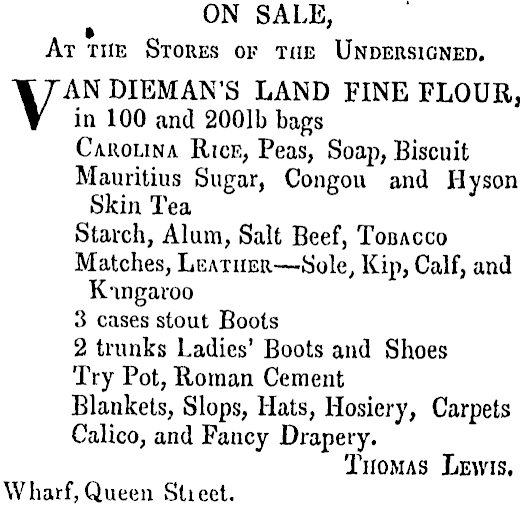 ON SALE,

At the Stores of the Undersigned.

VAN DIEMAN'S LAND FINE FLOUR, in 100 and 200lb bags
Carolina Rice, Peas, Soap, Biscuit
Mauritius Sugar, Congou and Hyson Skin Tea
Starch, Alum, Salt Beef, Tobacco
Matches, Leather—Sole, Kip, Calf, and Kangaroo
3 cases stout Boots
2 trunks Ladies' Boots and Shoes
Try Pot, Roman Cement
Blankets, Slops, Hats, Hosiery, Carpets
Calico, and Fancy Drapery.

Thomas Lewis.

Wharf, Queen Street.